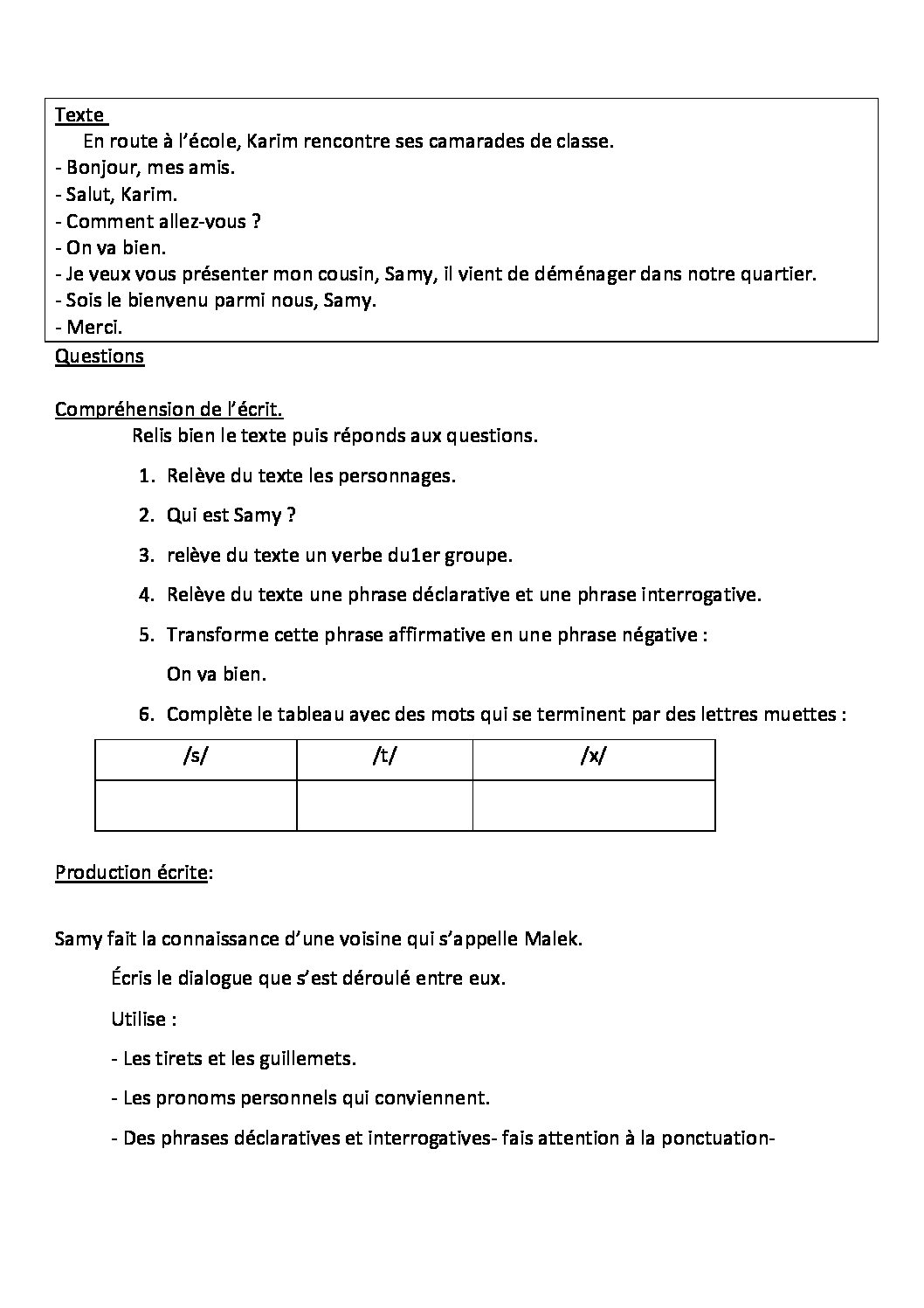 Texte

En route à l'école, Karim rencontre ses camarades de classe.

- Bonjour, mes amis.
- Salut, Karim.
- Comment allez-vous ?
- On va bien.
- Je veux vous présenter mon cousin, Samy, il vient de déménager dans notre quartier.
- Sois le bienvenu parmi nous, Samy.
- Merci.

Questions

Compréhension de l'écrit.

Relis bien le texte puis réponds aux questions.

1. Relève du texte les personnages.
2. Qui est Samy ?
3. relève du texte un verbe du1er groupe.
4. Relève du texte une phrase déclarative et une phrase interrogative.
5. Transforme cette phrase affirmative en une phrase négative :
On va bien.
6. Complète le tableau avec des mots qui se terminent par des lettres muettes :

| /s/ | /t/ | /x/ |
|---|---|---|
|  |  |  |

Production écrite:

Samy fait la connaissance d'une voisine qui s'appelle Malek.

Écris le dialogue que s'est déroulé entre eux.

Utilise :

- Les tirets et les guillemets.

- Les pronoms personnels qui conviennent.

- Des phrases déclaratives et interrogatives- fais attention à la ponctuation-